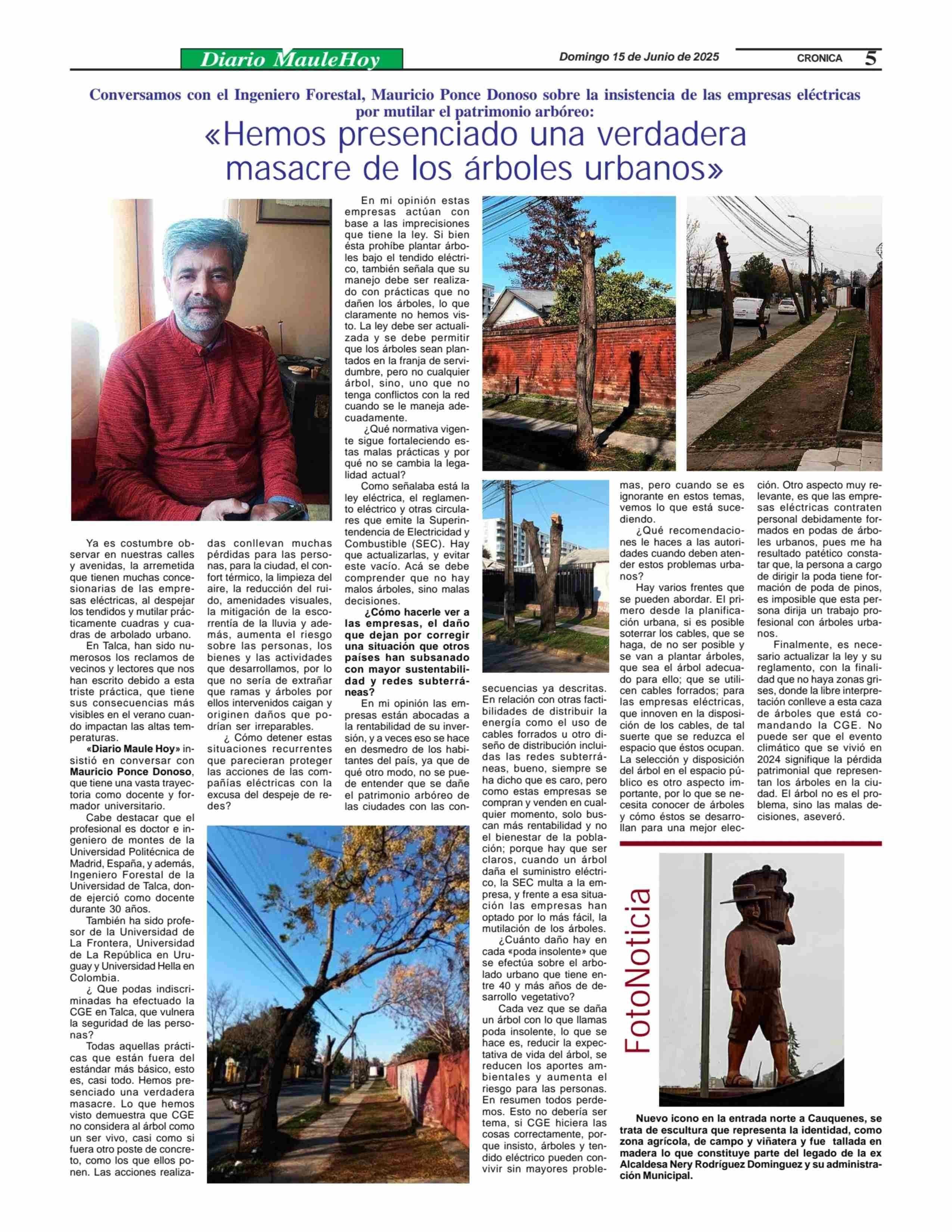 Diario MauleHoy

Domingo 15 de Junio de 2025

CRONICA 5

Conversamos con el Ingeniero Forestal, Mauricio Ponce Donoso sobre la insistencia de las empresas eléctricas por mutilar el patrimonio arbóreo:

«Hemos presenciado una verdadera masacre de los árboles urbanos»

Ya es costumbre observar en nuestras calles y avenidas, la arremetida que tienen muchas concesionarias de las empresas eléctricas, al despejar los tendidos y mutilar prácticamente cuadras y cuadras de arbolado urbano.

En Talca, han sido numerosos los reclamos de vecinos y lectores que nos han escrito debido a esta triste práctica, que tiene sus consecuencias más visibles en el verano cuando impactan las altas temperaturas.

«Diario Maule Hoy» insistió en conversar con Mauricio Ponce Donoso, que tiene una vasta trayectoria como docente y formador universitario.

Cabe destacar que el profesional es doctor e ingeniero de montes de la Universidad Politécnica de Madrid, España, y además, Ingeniero Forestal de la Universidad de Talca, donde ejerció como docente durante 30 años.

También ha sido profesor de la Universidad de La Frontera, Universidad de La República en Uruguay y Universidad Hella en Colombia.

¿ Que podas indiscriminadas ha efectuado la CGE en Talca, que vulnera la seguridad de las personas?

Todas aquellas prácticas que están fuera del estándar más básico, esto es, casi todo. Hemos presenciado una verdadera masacre. Lo que hemos visto demuestra que CGE no considera al árbol como un ser vivo, casi como si fuera otro poste de concreto, como los que ellos ponen. Las acciones realizadas conllevan muchas pérdidas para las personas, para la ciudad, el confort térmico, la limpieza del aire, la reducción del ruido, amenidades visuales, la mitigación de la escorrentía de la lluvia y además, aumenta el riesgo sobre las personas, los bienes y las actividades que desarrollamos, por lo que no sería de extrañar que ramas y árboles por ellos intervenidos caigan y originen daños que podrían ser irreparables.

¿ Cómo detener estas situaciones recurrentes que parecieran proteger las acciones de las compañías eléctricas con la excusa del despeje de redes?

En mi opinión estas empresas actúan con base a las imprecisiones que tiene la ley. Si bien ésta prohíbe plantar árboles bajo el tendido eléctrico, también señala que su manejo debe ser realizado con prácticas que no dañen los árboles, lo que claramente no hemos visto. La ley debe ser actualizada y se debe permitir que los árboles sean plantados en la franja de servidumbre, pero no cualquier árbol, sino, uno que no tenga conflictos con la red cuando se le maneja adecuadamente.

¿Qué normativa vigente sigue fortaleciendo estas malas prácticas y por qué no se cambia la legalidad actual?

Como señalaba está la ley eléctrica, el reglamento eléctrico y otras circulares que emite la Superintendencia de Electricidad y Combustible (SEC). Hay que actualizarlas, y evitar este vacío. Acá se debe comprender que no hay malos árboles, sino malas decisiones.

¿Cómo hacerle ver a las empresas, el daño que dejan por corregir una situación que otros países han subsanado con mayor sustentabilidad y redes subterráneas?

En mi opinión las empresas están abocadas a la rentabilidad de su inversión, y a veces eso se hace en desmedro de los habitantes del país, ya que de qué otro modo, no se puede entender que se dañe el patrimonio arbóreo de las ciudades con las consecuencias ya descritas. En relación con otras factibilidades de distribuir la energía como el uso de cables forrados u otro diseño de distribución incluidas las redes subterráneas, bueno, siempre se ha dicho que es caro, pero como estas empresas se compran y venden en cualquier momento, solo buscan más rentabilidad y no el bienestar de la población; porque hay que ser claros, cuando un árbol daña el suministro eléctrico, la SEC multa a la empresa, y frente a esa situación las empresas han optado por lo más fácil, la mutilación de los árboles.

¿Cuánto daño hay en cada «poda insolente» que se efectúa sobre el arbolado urbano que tiene entre 40 y más años de desarrollo vegetativo?

Cada vez que se daña un árbol con lo que llamas poda insolente, lo que se hace es, reducir la expectativa de vida del árbol, se reducen los aportes ambientales y aumenta el riesgo para las personas. En resumen todos perdemos. Esto no debería ser tema, si CGE hiciera las cosas correctamente, porque insisto, árboles y tendido eléctrico pueden convivir sin mayores problemas, pero cuando se es ignorante en estos temas, vemos lo que está sucediendo.

¿Qué recomendaciones le haces a las autoridades cuando deben atender estos problemas urbanos?

Hay varios frentes que se pueden abordar. El primero desde la planificación urbana, si es posible soterrar los cables, que se haga, de no ser posible y se van a plantar árboles, que sea el árbol adecuado para ello; que se utilicen cables forrados; para las empresas eléctricas, que innoven en la disposición de los cables, de tal suerte que se reduzca el espacio que éstos ocupan. La selección y disposición del árbol en el espacio público es otro aspecto importante, por lo que se necesita conocer de árboles y cómo éstos se desarrollan para una mejor elección. Otro aspecto muy relevante, es que las empresas eléctricas contraten personal debidamente formados en podas de árboles urbanos, pues me ha resultado patético constatar que, la persona a cargo de dirigir la poda tiene formación de poda de pinos, es imposible que esta persona dirija un trabajo profesional con árboles urbanos.

Finalmente, es necesario actualizar la ley y su reglamento, con la finalidad que no haya zonas grises, donde la libre interpretación conlleve a esta caza de árboles que está comandando la CGE. No puede ser que el evento climático que se vivió en 2024 signifique la pérdida patrimonial que representan los árboles en la ciudad. El árbol no es el problema, sino las malas decisiones, aseveró.

FotoNoticia

Nuevo icono en la entrada norte a Cauquenes, se trata de escultura que representa la identidad, como zona agrícola, de campo y viñatera y fue tallada en madera lo que constituye parte del legado de la ex Alcaldesa Nery Rodríguez Dominguez y su administración Municipal.